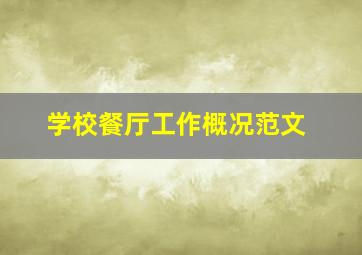 学校餐厅工作概况范文